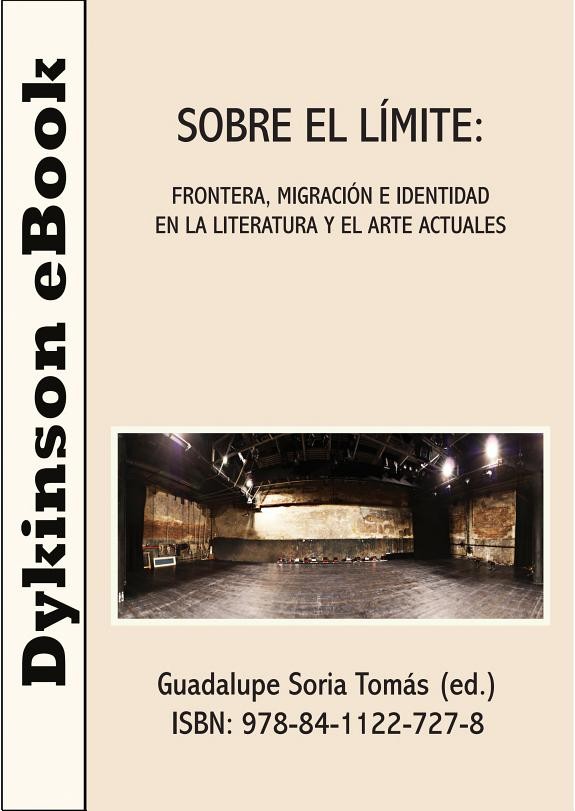 Dykinson eBook

SOBRE EL LÍMITE:

FRONTERA, MIGRACIÓN E IDENTIDAD EN LA LITERATURA Y EL ARTE ACTUALES

Guadalupe Soria Tomás (ed.)
ISBN: 978-84-1122-727-8